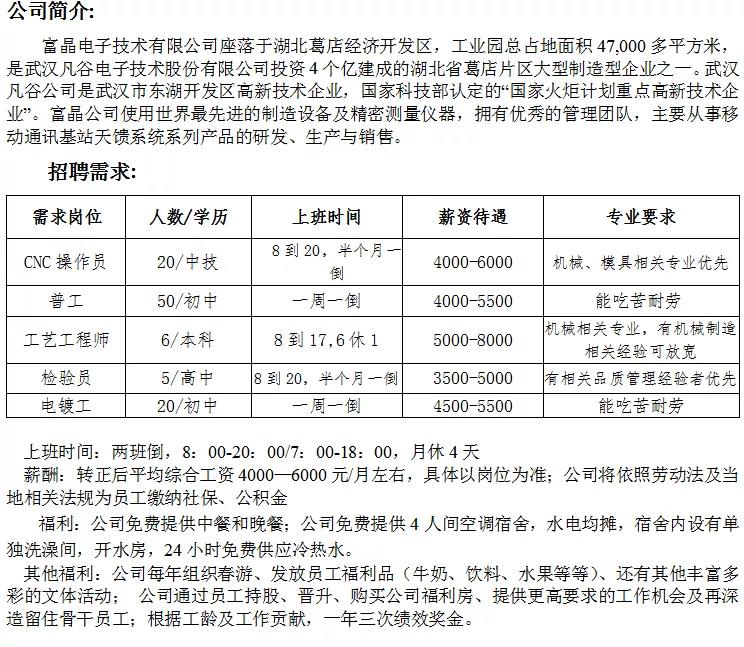 公司简介:

富晶电子技术有限公司座落于湖北葛店经济开发区，工业园总占地面积 47,000 多平方米，是武汉凡谷电子技术股份有限公司投资 4 个亿建成的湖北省葛店片区大型制造型企业之一。武汉凡谷公司是武汉市东湖开发区高新技术企业，国家科技部认定的“国家火炬计划重点高新技术企业”。富晶公司使用世界最先进的制造设备及精密测量仪器，拥有优秀的管理团队，主要从事移动通讯基站天馈系统系列产品的研发、生产与销售。

招聘需求:

| 需求岗位 | 人数/学历 | 上班时间 | 薪资待遇 | 专业要求 |
|---|---|---|---|---|
| CNC 操作员 | 20/中技 | 8 到 20，半个月一倒 | 4000-6000 | 机械、模具相关专业优先 |
| 普工 | 50/初中 | 一周一倒 | 4000-5500 | 能吃苦耐劳 |
| 工艺工程师 | 6/本科 | 8 到 17,6 休 1 | 5000-8000 | 机械相关专业，有机械制造相关经验可放宽 |
| 检验员 | 5/高中 | 8 到 20，半个月一倒 | 3500-5000 | 有相关品质管理经验者优先 |
| 电镀工 | 20/初中 | 一周一倒 | 4500-5500 | 能吃苦耐劳 |

上班时间：两班倒，8：00-20：00/7：00-18：00，月休 4 天

薪酬：转正后平均综合工资 4000—6000 元/月左右，具体以岗位为准；公司将依照劳动法及当地相关法规为员工缴纳社保、公积金

福利：公司免费提供中餐和晚餐；公司免费提供 4 人间空调宿舍，水电均摊，宿舍内设有单独洗澡间，开水房，24 小时免费供应冷热水。

其他福利：公司每年组织春游、发放员工福利品（牛奶、饮料、水果等等）、还有其他丰富多彩的文体活动； 公司通过员工持股、晋升、购买公司福利房、提供更高要求的工作机会及再深造留住骨干员工；根据工龄及工作贡献，一年三次绩效奖金。